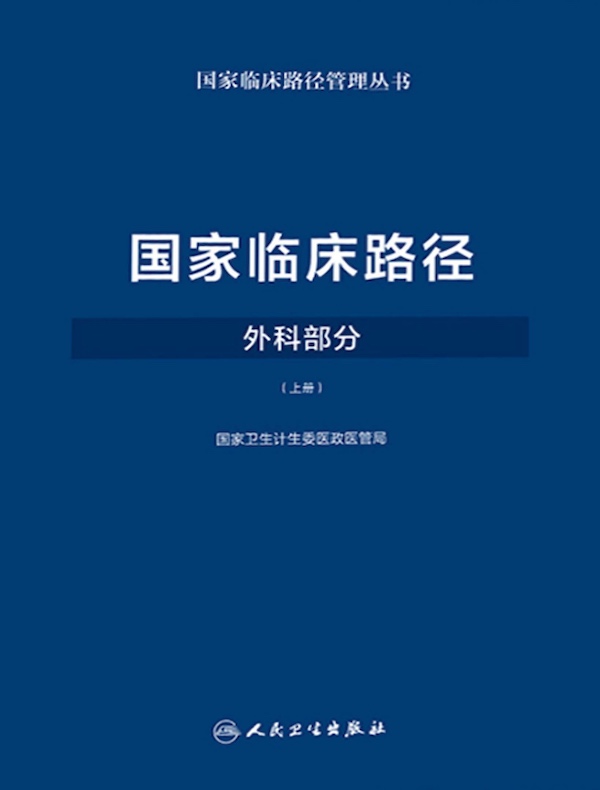 国家临床路径管理丛书

国家临床路径

外科部分

（上册）

国家卫生计生委医政医管局

人民卫生出版社